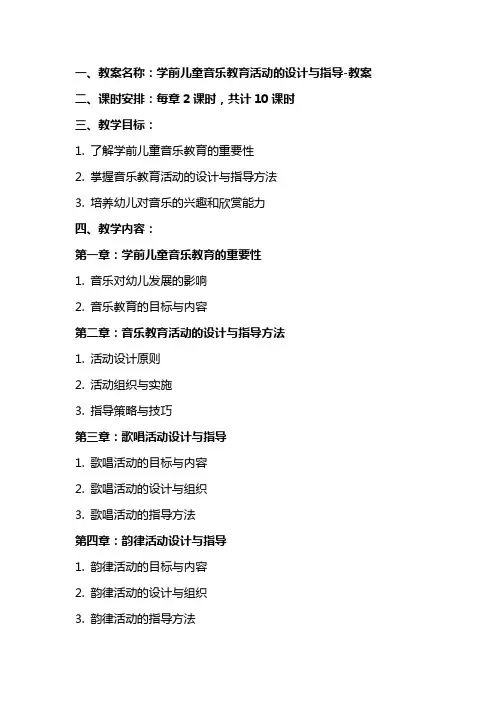 一、教案名称：学前儿童音乐教育活动的设计与指导-教案

二、课时安排：每章 2 课时，共计 10 课时

三、教学目标：

1. 了解学前儿童音乐教育的重要性

2. 掌握音乐教育活动的设计与指导方法

3. 培养幼儿对音乐的兴趣和欣赏能力

四、教学内容：

第一章：学前儿童音乐教育的重要性

1. 音乐对幼儿发展的影响

2. 音乐教育的目标与内容

第二章：音乐教育活动的设计与指导方法

1. 活动设计原则

2. 活动组织与实施

3. 指导策略与技巧

第三章：歌唱活动设计与指导

1. 歌唱活动的目标与内容

2. 歌唱活动的设计与组织

3. 歌唱活动的指导方法

第四章：韵律活动设计与指导

1. 韵律活动的目标与内容

2. 韵律活动的设计与组织

3. 韵律活动的指导方法